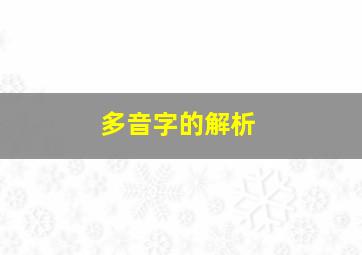 多音字的解析